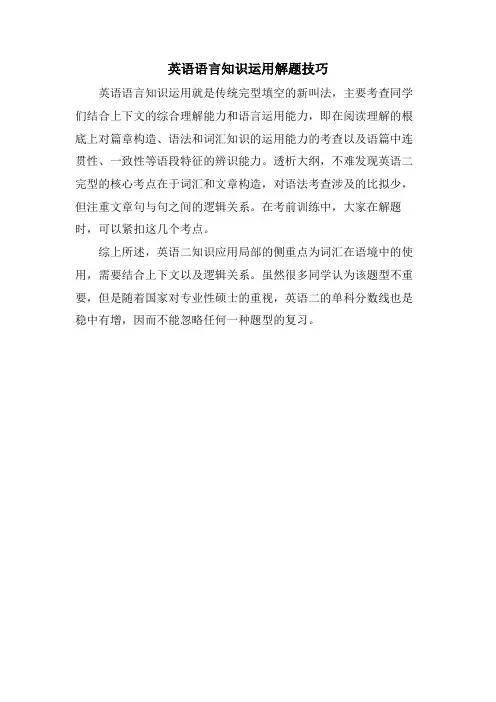 英语语言知识运用解题技巧

英语语言知识运用就是传统完型填空的新叫法，主要考查同学们结合上下文的综合理解能力和语言运用能力，即在阅读理解的根底上对篇章构造、语法和词汇知识的运用能力的考查以及语篇中连贯性、一致性等语段特征的辨识能力。透析大纲，不难发现英语二完型的核心考点在于词汇和文章构造，对语法考查涉及的比拟少，但注重文章句与句之间的逻辑关系。在考前训练中，大家在解题时，可以紧扣这几个考点。

综上所述，英语二知识应用局部的侧重点为词汇在语境中的使用，需要结合上下文以及逻辑关系。虽然很多同学认为该题型不重要，但是随着国家对专业性硕士的重视，英语二的单科分数线也是稳中有增，因而不能忽略任何一种题型的复习。